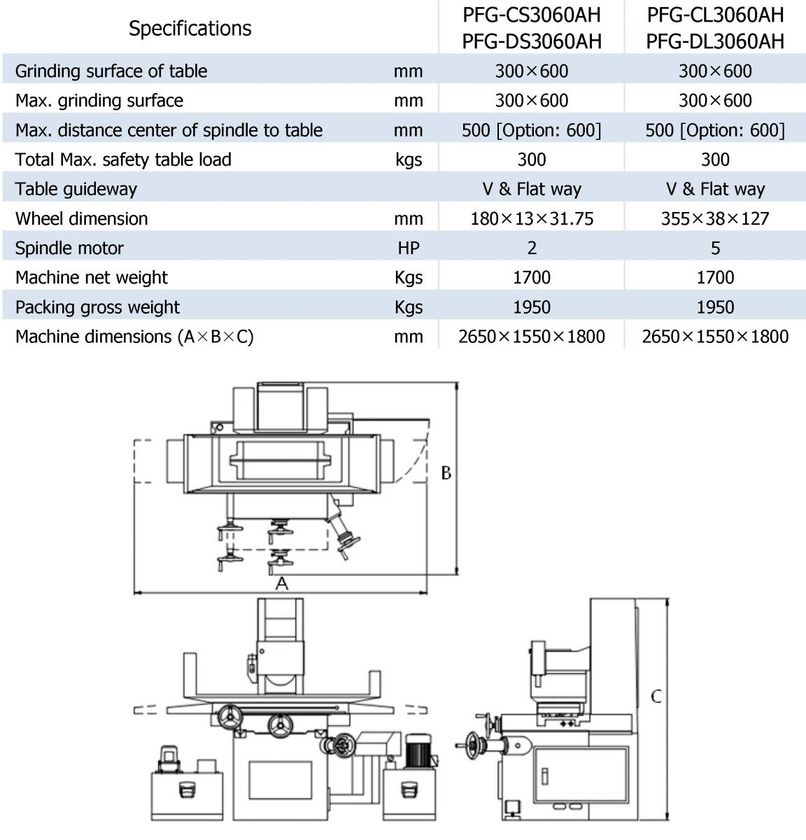 | Specifications | | PFG-CS3060AH PFG-DS3060AH | PFG-CL3060AH PFG-DL3060AH |
|---|---|---|---|
| Grinding surface of table | mm | 300×600 | 300×600 |
| Max. grinding surface | mm | 300×600 | 300×600 |
| Max. distance center of spindle to table | mm | 500 [Option: 600] | 500 [Option: 600] |
| Total Max. safety table load | kgs | 300 | 300 |
| Table guideway | | V & Flat way | V & Flat way |
| Wheel dimension | mm | 180×13×31.75 | 355×38×127 |
| Spindle motor | HP | 2 | 5 |
| Machine net weight | Kgs | 1700 | 1700 |
| Packing gross weight | Kgs | 1950 | 1950 |
| Machine dimensions (A×B×C) | mm | 2650×1550×1800 | 2650×1550×1800 |

B

A

C